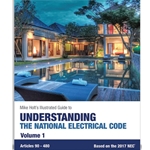 Mike Holt's Illustrated Guide to

UNDERSTANDING
THE NATIONAL ELECTRICAL CODE

Volume 1

Articles 90 - 480

Based on the 2017 NEC